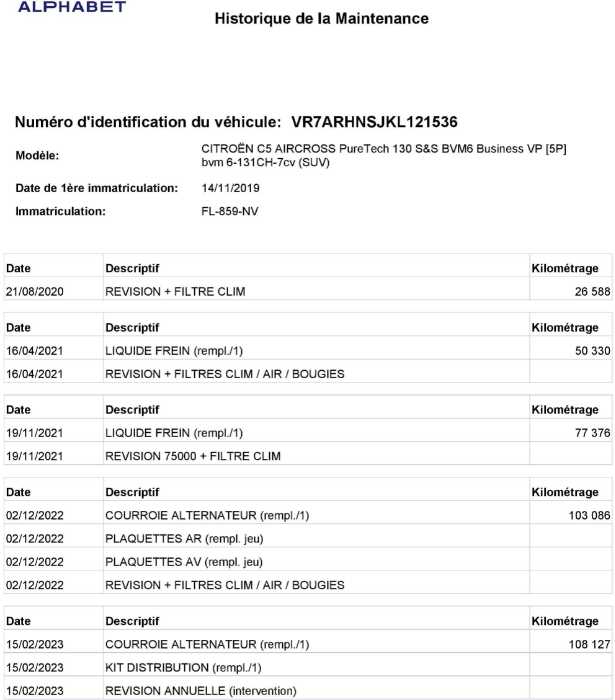 ALPHABET

Historique de la Maintenance

Numéro d'identification du véhicule: VR7ARHNSJKL121536

Modèle: CITROËN C5 AIRCROSS PureTech 130 S&S BVM6 Business VP [5P] bvm 6-131CH-7cv (SUV)

Date de 1ère immatriculation: 14/11/2019

Immatriculation: FL-859-NV

| Date | Descriptif | Kilométrage |
|---|---|---|
| 21/08/2020 | REVISION + FILTRE CLIM | 26 588 |

| Date | Descriptif | Kilométrage |
|---|---|---|
| 16/04/2021 | LIQUIDE FREIN (rempl./1) | 50 330 |
| 16/04/2021 | REVISION + FILTRES CLIM / AIR / BOUGIES | |

| Date | Descriptif | Kilométrage |
|---|---|---|
| 19/11/2021 | LIQUIDE FREIN (rempl./1) | 77 376 |
| 19/11/2021 | REVISION 75000 + FILTRE CLIM | |

| Date | Descriptif | Kilométrage |
|---|---|---|
| 02/12/2022 | COURROIE ALTERNATEUR (rempl./1) | 103 086 |
| 02/12/2022 | PLAQUETTES AR (rempl. jeu) | |
| 02/12/2022 | PLAQUETTES AV (rempl. jeu) | |
| 02/12/2022 | REVISION + FILTRES CLIM / AIR / BOUGIES | |

| Date | Descriptif | Kilométrage |
|---|---|---|
| 15/02/2023 | COURROIE ALTERNATEUR (rempl./1) | 108 127 |
| 15/02/2023 | KIT DISTRIBUTION (rempl./1) | |
| 15/02/2023 | REVISION ANNUELLE (intervention) | |